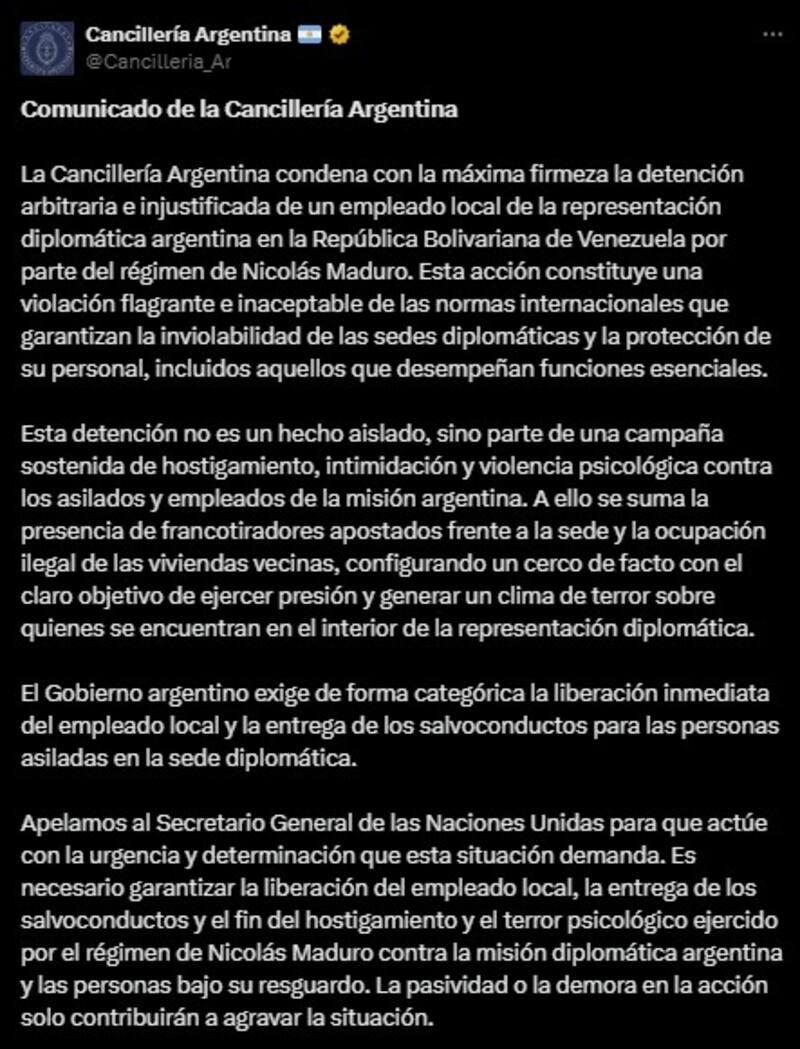 Cancillería Argentina
@Cancilleria_Ar

Comunicado de la Cancillería Argentina

La Cancillería Argentina condena con la máxima firmeza la detención arbitraria e injustificada de un empleado local de la representación diplomática argentina en la República Bolivariana de Venezuela por parte del régimen de Nicolás Maduro. Esta acción constituye una violación flagrante e inaceptable de las normas internacionales que garantizan la inviolabilidad de las sedes diplomáticas y la protección de su personal, incluidos aquellos que desempeñan funciones esenciales.

Esta detención no es un hecho aislado, sino parte de una campaña sostenida de hostigamiento, intimidación y violencia psicológica contra los asilados y empleados de la misión argentina. A ello se suma la presencia de francotiradores apostados frente a la sede y la ocupación ilegal de las viviendas vecinas, configurando un cerco de facto con el claro objetivo de ejercer presión y generar un clima de terror sobre quienes se encuentran en el interior de la representación diplomática.

El Gobierno argentino exige de forma categórica la liberación inmediata del empleado local y la entrega de los salvoconductos para las personas asiladas en la sede diplomática.

Apelamos al Secretario General de las Naciones Unidas para que actúe con la urgencia y determinación que esta situación demanda. Es necesario garantizar la liberación del empleado local, la entrega de los salvoconductos y el fin del hostigamiento y el terror psicológico ejercido por el régimen de Nicolás Maduro contra la misión diplomática argentina y las personas bajo su resguardo. La pasividad o la demora en la acción solo contribuirán a agravar la situación.